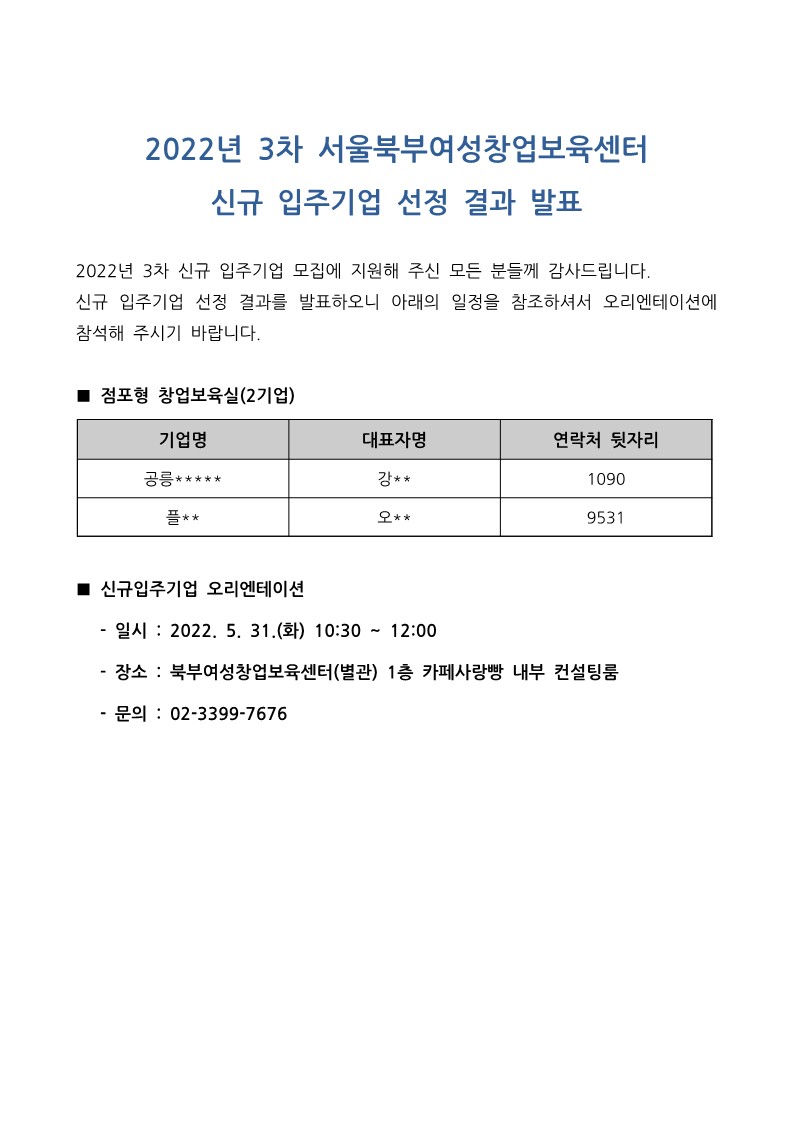 2022년 3차 서울북부여성창업보육센터
신규 입주기업 선정 결과 발표

2022년 3차 신규 입주기업 모집에 지원해 주신 모든 분들께 감사드립니다.
신규 입주기업 선정 결과를 발표하오니 아래의 일정을 참조하셔서 오리엔테이션에 참석해 주시기 바랍니다.

■ 점포형 창업보육실(2기업)

| 기업명 | 대표자명 | 연락처 뒷자리 |
|---|---|---|
| 공릉***** | 강** | 1090 |
| 플** | 오** | 9531 |

■ 신규입주기업 오리엔테이션

- 일시 : 2022. 5. 31.(화) 10:30 ~ 12:00

- 장소 : 북부여성창업보육센터(별관) 1층 카페사랑빵 내부 컨설팅룸

- 문의 : 02-3399-7676